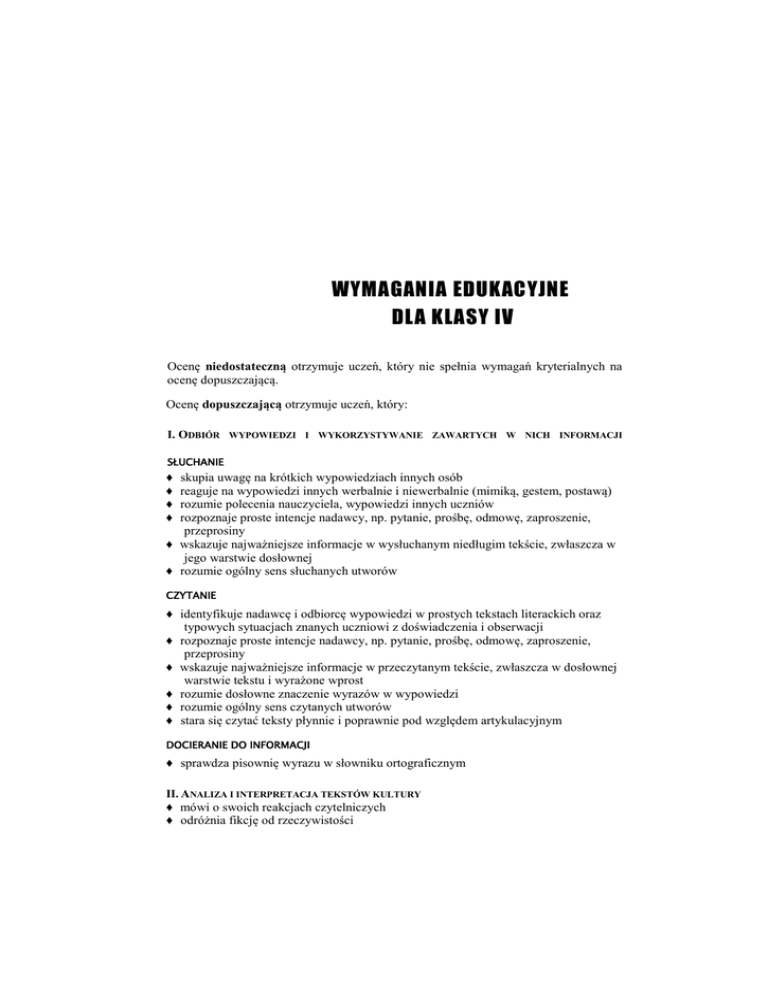 WYMAGANIA EDUKACYJNE
DLA KLASY IV

Ocenę **niedostateczną** otrzymuje uczeń, który nie spełnia wymagań kryterialnych na ocenę dopuszczającą.

Ocenę **dopuszczającą** otrzymuje uczeń, który:

I. ODBIÓR WYPOWIEDZI I WYKORZYSTYWANIE ZAWARTYCH W NICH INFORMACJI

SŁUCHANIE
♦ skupia uwagę na krótkich wypowiedziach innych osób
♦ reaguje na wypowiedzi innych werbalnie i niewerbalnie (mimiką, gestem, postawą)
♦ rozumie polecenia nauczyciela, wypowiedzi innych uczniów
♦ rozpoznaje proste intencje nadawcy, np. pytanie, prośbę, odmowę, zaproszenie, przeprosiny
♦ wskazuje najważniejsze informacje w wysłuchanym niedługim tekście, zwłaszcza w jego warstwie dosłownej
♦ rozumie ogólny sens słuchanych utworów

CZYTANIE
♦ identyfikuje nadawcę i odbiorcę wypowiedzi w prostych tekstach literackich oraz typowych sytuacjach znanych uczniowi z doświadczenia i obserwacji
♦ rozpoznaje proste intencje nadawcy, np. pytanie, prośbę, odmowę, zaproszenie, przeprosiny
♦ wskazuje najważniejsze informacje w przeczytanym tekście, zwłaszcza w dosłownej warstwie tekstu i wyrażone wprost
♦ rozumie dosłowne znaczenie wyrazów w wypowiedzi
♦ rozumie ogólny sens czytanych utworów
♦ stara się czytać teksty płynnie i poprawnie pod względem artykulacyjnym

DOCIERANIE DO INFORMACJI
♦ sprawdza pisownię wyrazu w słowniku ortograficznym

II. ANALIZA I INTERPRETACJA TEKSTÓW KULTURY
♦ mówi o swoich reakcjach czytelniczych
♦ odróżnia fikcję od rzeczywistości